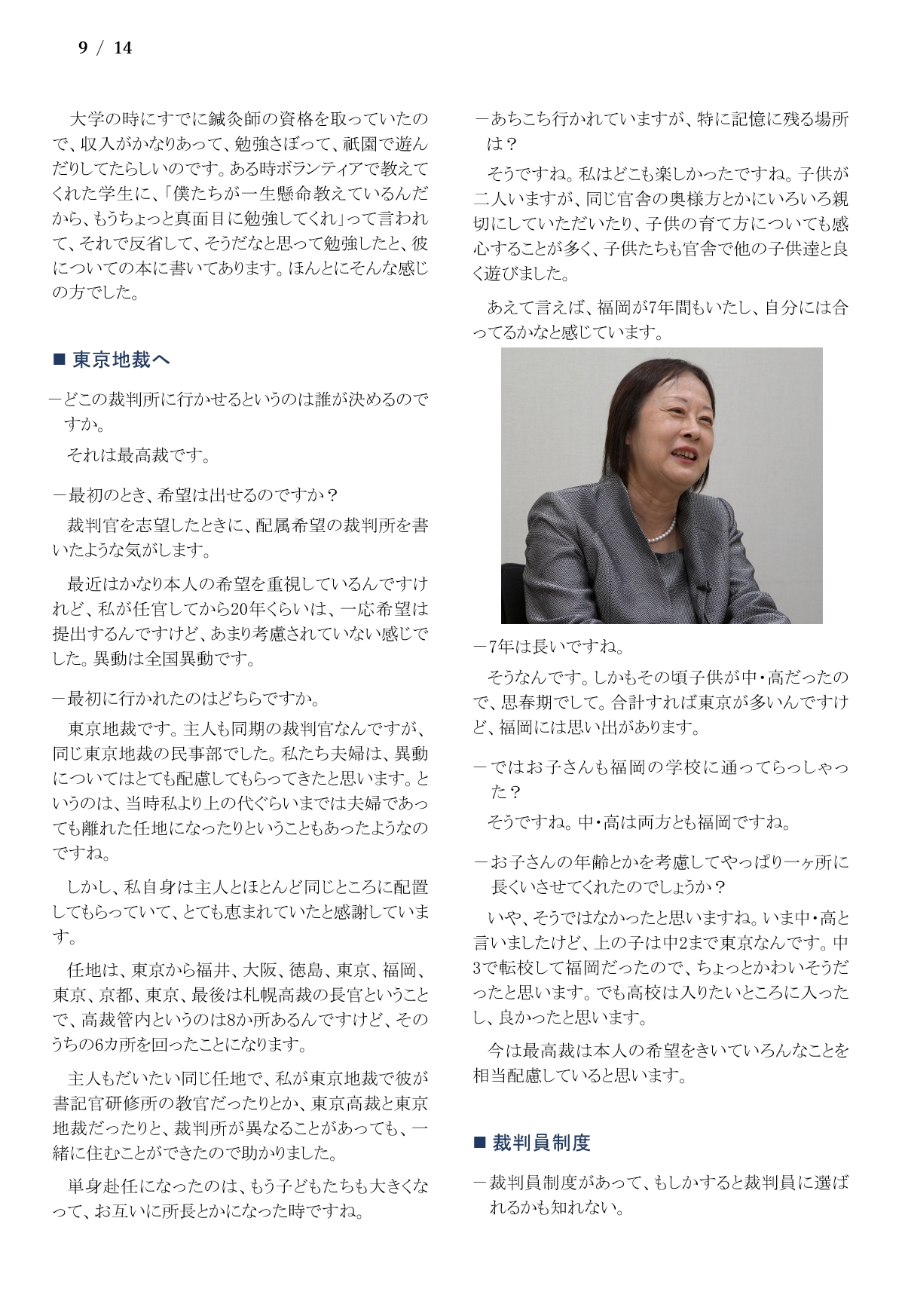 9 / 14

大学の時にすでに鍼灸師の資格を取っていたので、収入がかなりあって、勉強さぼって、祇園で遊んだりしてたらしいのです。ある時ボランティアで教えてくれた学生に、「僕たちが一生懸命教えているんだから、もうちょっと真面目に勉強してくれ」って言われて、それで反省して、そうだなと思って勉強したと、彼についての本に書いてあります。ほんとにそんな感じの方でした。

■ 東京地裁へ

－どこの裁判所に行かせるというのは誰が決めるのですか。

それは最高裁です。

－最初のとき、希望は出せるのですか？

裁判官を志望したときに、配属希望の裁判所を書いたような気がします。

最近はかなり本人の希望を重視しているんですけれど、私が任官してから20年くらいは、一応希望は提出するんですけど、あまり考慮されていない感じでした。異動は全国異動です。

－最初に行かれたのはどちらですか。

東京地裁です。主人も同期の裁判官なんですが、同じ東京地裁の民事部でした。私たち夫婦は、異動についてはとても配慮してもらってきたと思います。というのは、当時私より上の代ぐらいまでは夫婦であっても離れた任地になったりということもあったようなのですね。

しかし、私自身は主人とほとんど同じところに配置してもらっていて、とても恵まれていたと感謝しています。

任地は、東京から福井、大阪、徳島、東京、福岡、東京、京都、東京、最後は札幌高裁の長官ということで、高裁管内というのは8か所あるんですけど、そのうちの6カ所を回ったことになります。

主人もだいたい同じ任地で、私が東京地裁で彼が書記官研修所の教官だったりとか、東京高裁と東京地裁だったりと、裁判所が異なることがあっても、一緒に住むことができたので助かりました。

単身赴任になったのは、もう子どもたちも大きくなって、お互いに所長とかになった時ですね。

－あちこち行かれていますが、特に記憶に残る場所は？

そうですね。私はどこも楽しかったですね。子供が二人いますが、同じ官舎の奥様方とかにいろいろ親切にしていただいたり、子供の育て方についても感心することが多く、子供たちも官舎で他の子供達と良く遊びました。

あえて言えば、福岡が7年間もいたし、自分には合ってるかなと感じています。

－7年は長いですね。

そうなんです。しかもその頃子供が中・高だったので、思春期でして。合計すれば東京が多いんですけど、福岡には思い出があります。

－ではお子さんも福岡の学校に通ってらっしゃった？

そうですね。中・高は両方とも福岡ですね。

－お子さんの年齢とかを考慮してやっぱり一ヶ所に長くいさせてくれたのでしょうか？

いや、そうではなかったと思いますね。いま中・高と言いましたけど、上の子は中2まで東京なんです。中3で転校して福岡だったので、ちょっとかわいそうだったと思います。でも高校は入りたいところに入ったし、良かったと思います。

今は最高裁は本人の希望をきいていろんなことを相当配慮していると思います。

■ 裁判員制度

－裁判員制度があって、もしかすると裁判員に選ばれるかも知れない。